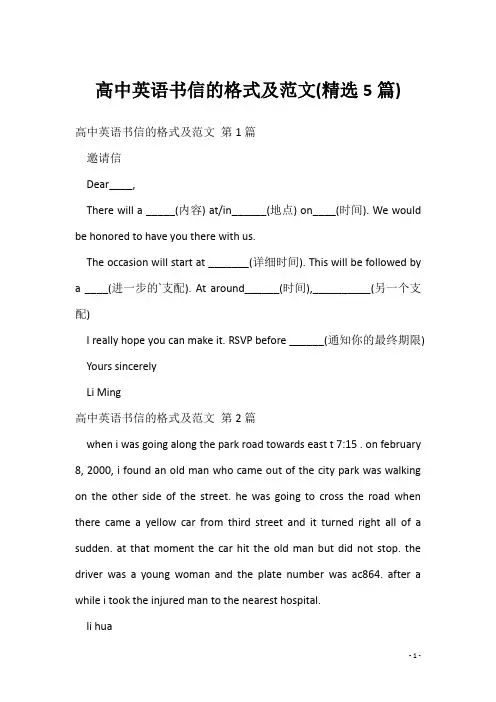 高中英语书信的格式及范文(精选 5 篇)

高中英语书信的格式及范文 第 1 篇

邀请信

Dear____,

There will a _____(内容) at/in______(地点) on____(时间). We would be honored to have you there with us.

The occasion will start at _______(详细时间). This will be followed by a ____(进一步的`支配). At around______(时间),__________(另一个支配)

I really hope you can make it. RSVP before ______(通知你的最终期限)

Yours sincerely

Li Ming

高中英语书信的格式及范文 第 2 篇

when i was going along the park road towards east t 7:15 . on february 8, 2000, i found an old man who came out of the city park was walking on the other side of the street. he was going to cross the road when there came a yellow car from third street and it turned right all of a sudden. at that moment the car hit the old man but did not stop. the driver was a young woman and the plate number was ac864. after a while i took the injured man to the nearest hospital.

li hua

- 1 -